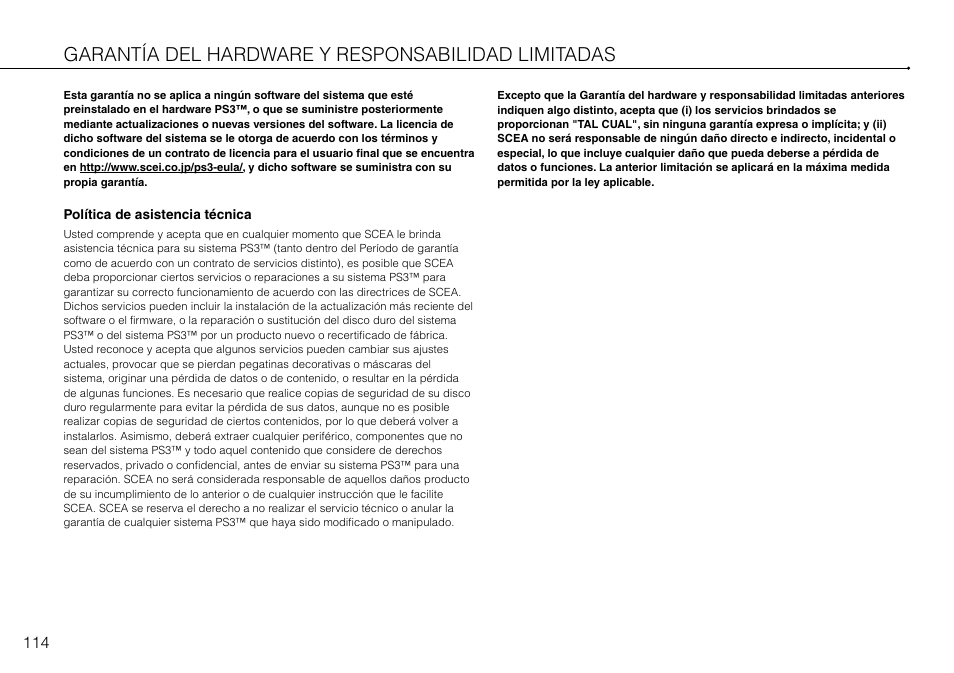 GARANTÍA DEL HARDWARE Y RESPONSABILIDAD LIMITADAS

Esta garantía no se aplica a ningún software del sistema que esté preinstalado en el hardware PS3™, o que se suministre posteriormente mediante actualizaciones o nuevas versiones del software. La licencia de dicho software del sistema se le otorga de acuerdo con los términos y condiciones de un contrato de licencia para el usuario final que se encuentra en http://www.scei.co.jp/ps3-eula/, y dicho software se suministra con su propia garantía.

Política de asistencia técnica

Usted comprende y acepta que en cualquier momento que SCEA le brinda asistencia técnica para su sistema PS3™ (tanto dentro del Período de garantía como de acuerdo con un contrato de servicios distinto), es posible que SCEA deba proporcionar ciertos servicios o reparaciones a su sistema PS3™ para garantizar su correcto funcionamiento de acuerdo con las directrices de SCEA. Dichos servicios pueden incluir la instalación de la actualización más reciente del software o el firmware, o la reparación o sustitución del disco duro del sistema PS3™ o del sistema PS3™ por un producto nuevo o recertificado de fábrica. Usted reconoce y acepta que algunos servicios pueden cambiar sus ajustes actuales, provocar que se pierdan pegatinas decorativas o máscaras del sistema, originar una pérdida de datos o de contenido, o resultar en la pérdida de algunas funciones. Es necesario que realice copias de seguridad de su disco duro regularmente para evitar la pérdida de sus datos, aunque no es posible realizar copias de seguridad de ciertos contenidos, por lo que deberá volver a instalarlos. Asimismo, deberá extraer cualquier periférico, componentes que no sean del sistema PS3™ y todo aquel contenido que considere de derechos reservados, privado o confidencial, antes de enviar su sistema PS3™ para una reparación. SCEA no será considerada responsable de aquellos daños producto de su incumplimiento de lo anterior o de cualquier instrucción que le facilite SCEA. SCEA se reserva el derecho a no realizar el servicio técnico o anular la garantía de cualquier sistema PS3™ que haya sido modificado o manipulado.

Excepto que la Garantía del hardware y responsabilidad limitadas anteriores indiquen algo distinto, acepta que (i) los servicios brindados se proporcionan "TAL CUAL", sin ninguna garantía expresa o implícita; y (ii) SCEA no será responsable de ningún daño directo e indirecto, incidental o especial, lo que incluye cualquier daño que pueda deberse a pérdida de datos o funciones. La anterior limitación se aplicará en la máxima medida permitida por la ley aplicable.

114